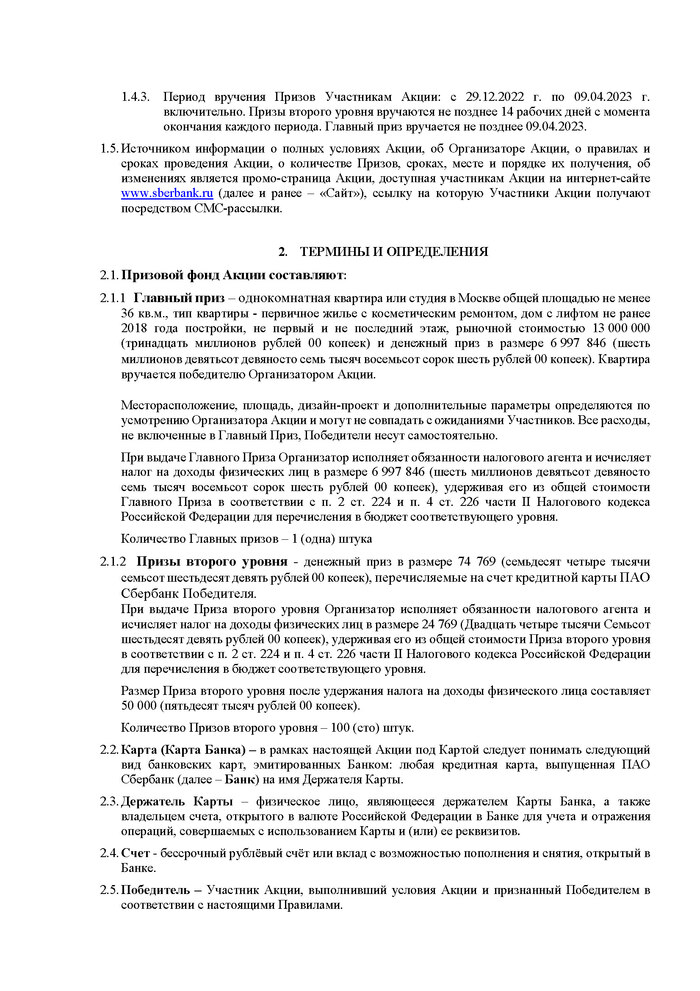 1.4.3. Период вручения Призов Участникам Акции: с 29.12.2022 г. по 09.04.2023 г. включительно. Призы второго уровня вручаются не позднее 14 рабочих дней с момента окончания каждого периода. Главный приз вручается не позднее 09.04.2023.

1.5. Источником информации о полных условиях Акции, об Организаторе Акции, о правилах и сроках проведения Акции, о количестве Призов, сроках, месте и порядке их получения, об изменениях является промо-страница Акции, доступная участникам Акции на интернет-сайте www.sberbank.ru (далее и ранее – «Сайт»), ссылку на которую Участники Акции получают посредством СМС-рассылки.

2. ТЕРМИНЫ И ОПРЕДЕЛЕНИЯ

2.1. Призовой фонд Акции составляют:

2.1.1 Главный приз – однокомнатная квартира или студия в Москве общей площадью не менее 36 кв.м., тип квартиры - первичное жилье с косметическим ремонтом, дом с лифтом не ранее 2018 года постройки, не первый и не последний этаж, рыночной стоимостью 13 000 000 (тринадцать миллионов рублей 00 копеек) и денежный приз в размере 6 997 846 (шесть миллионов девятьсот девяносто семь тысяч восемьсот сорок шесть рублей 00 копеек). Квартира вручается победителю Организатором Акции.

Месторасположение, площадь, дизайн-проект и дополнительные параметры определяются по усмотрению Организатора Акции и могут не совпадать с ожиданиями Участников. Все расходы, не включенные в Главный Приз, Победители несут самостоятельно.

При выдаче Главного Приза Организатор исполняет обязанности налогового агента и исчисляет налог на доходы физических лиц в размере 6 997 846 (шесть миллионов девятьсот девяносто семь тысяч восемьсот сорок шесть рублей 00 копеек), удерживая его из общей стоимости Главного Приза в соответствии с п. 2 ст. 224 и п. 4 ст. 226 части II Налогового кодекса Российской Федерации для перечисления в бюджет соответствующего уровня.

Количество Главных призов – 1 (одна) штука

2.1.2 Призы второго уровня - денежный приз в размере 74 769 (семьдесят четыре тысячи семьсот шестьдесят девять рублей 00 копеек), перечисляемые на счет кредитной карты ПАО Сбербанк Победителя.
При выдаче Приза второго уровня Организатор исполняет обязанности налогового агента и исчисляет налог на доходы физических лиц в размере 24 769 (Двадцать четыре тысячи Семьсот шестьдесят девять рублей 00 копеек), удерживая его из общей стоимости Приза второго уровня в соответствии с п. 2 ст. 224 и п. 4 ст. 226 части II Налогового кодекса Российской Федерации для перечисления в бюджет соответствующего уровня.

Размер Приза второго уровня после удержания налога на доходы физического лица составляет 50 000 (пятьдесят тысяч рублей 00 копеек).

Количество Призов второго уровня – 100 (сто) штук.

2.2. Карта (Карта Банка) – в рамках настоящей Акции под Картой следует понимать следующий вид банковских карт, эмитированных Банком: любая кредитная карта, выпущенная ПАО Сбербанк (далее – Банк) на имя Держателя Карты.

2.3. Держатель Карты – физическое лицо, являющееся держателем Карты Банка, а также владельцем счета, открытого в валюте Российской Федерации в Банке для учета и отражения операций, совершаемых с использованием Карты и (или) ее реквизитов.

2.4. Счет - бессрочный рублёвый счёт или вклад с возможностью пополнения и снятия, открытый в Банке.

2.5. Победитель – Участник Акции, выполнивший условия Акции и признанный Победителем в соответствии с настоящими Правилами.